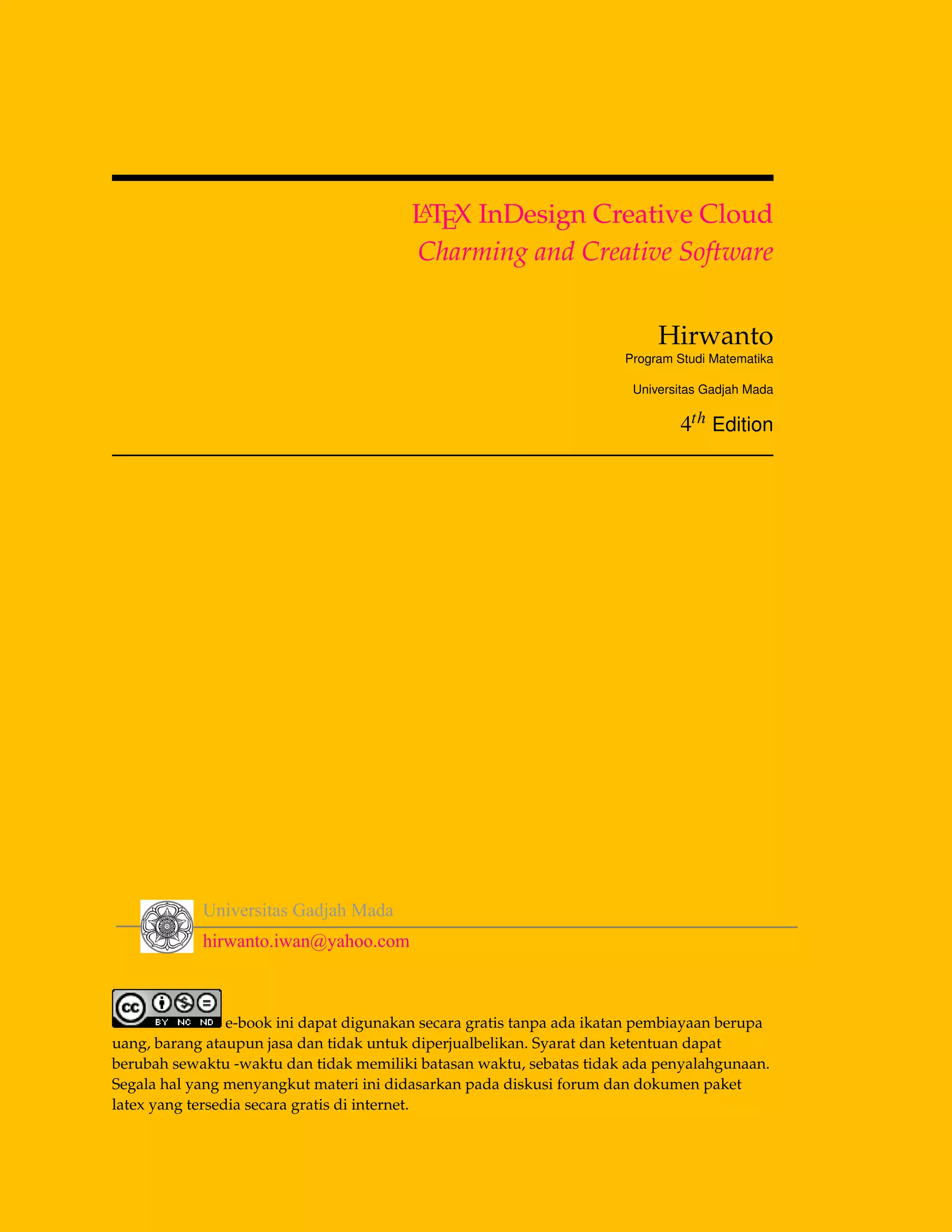 LATEX InDesign Creative Cloud
Charming and Creative Software

Hirwanto
Program Studi Matematika

Universitas Gadjah Mada

4th Edition

Universitas Gadjah Mada
hirwanto.iwan@yahoo.com

BY NC ND e-book ini dapat digunakan secara gratis tanpa ada ikatan pembiayaan berupa uang, barang ataupun jasa dan tidak untuk diperjualbelikan. Syarat dan ketentuan dapat berubah sewaktu -waktu dan tidak memiliki batasan waktu, sebatas tidak ada penyalahgunaan. Segala hal yang menyangkut materi ini didasarkan pada diskusi forum dan dokumen paket latex yang tersedia secara gratis di internet.